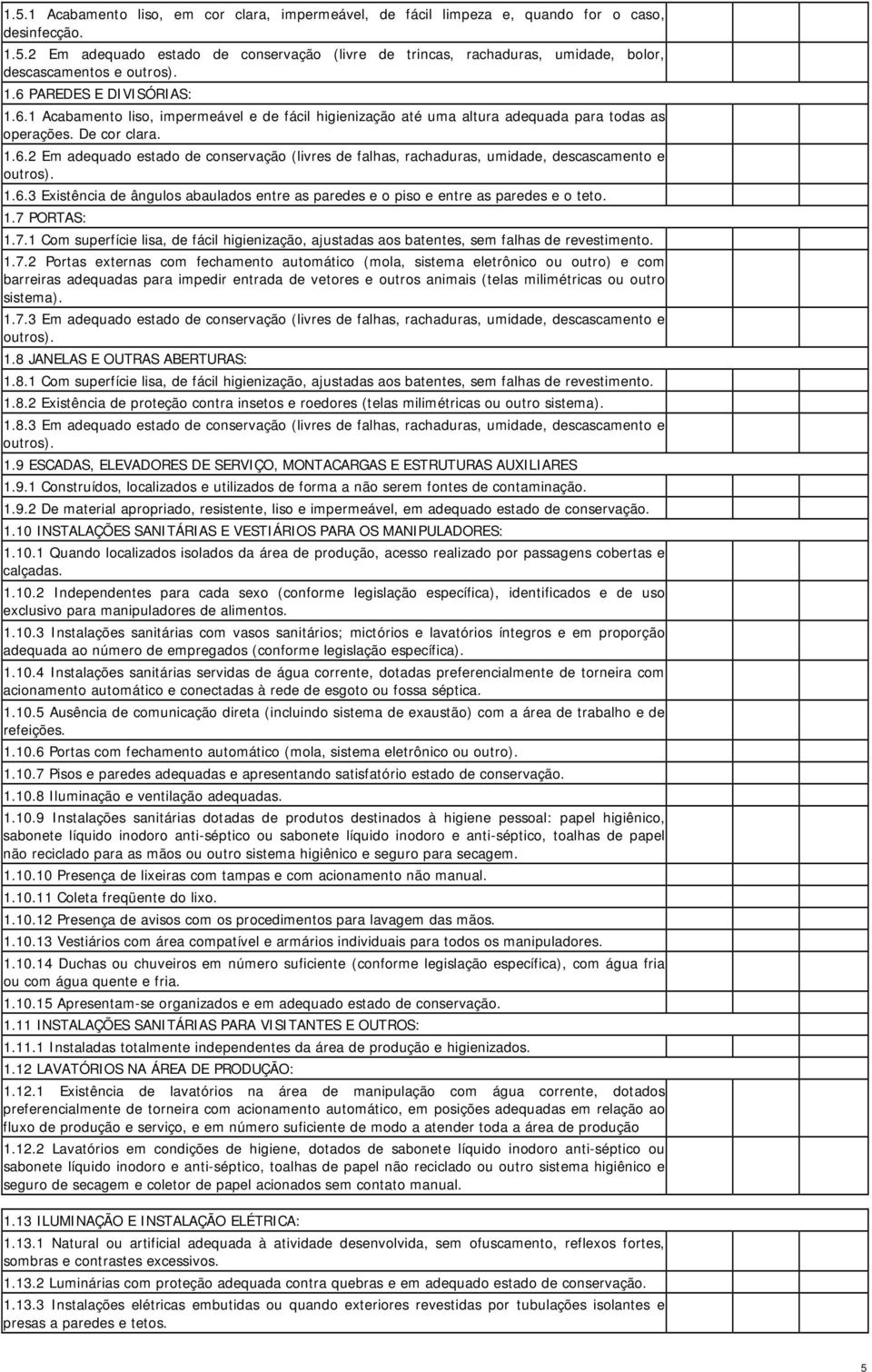 1.5.1 Acabamento liso, em cor clara, impermeável, de fácil limpeza e, quando for o caso, desinfecção.

1.5.2 Em adequado estado de conservação (livre de trincas, rachaduras, umidade, bolor, descascamentos e outros).

1.6 PAREDES E DIVISÓRIAS:

1.6.1 Acabamento liso, impermeável e de fácil higienização até uma altura adequada para todas as operações. De cor clara.

1.6.2 Em adequado estado de conservação (livres de falhas, rachaduras, umidade, descascamento e outros).

1.6.3 Existência de ângulos abaulados entre as paredes e o piso e entre as paredes e o teto.

1.7 PORTAS:

1.7.1 Com superfície lisa, de fácil higienização, ajustadas aos batentes, sem falhas de revestimento.

1.7.2 Portas externas com fechamento automático (mola, sistema eletrônico ou outro) e com barreiras adequadas para impedir entrada de vetores e outros animais (telas milimétricas ou outro sistema).

1.7.3 Em adequado estado de conservação (livres de falhas, rachaduras, umidade, descascamento e outros).

1.8 JANELAS E OUTRAS ABERTURAS:

1.8.1 Com superfície lisa, de fácil higienização, ajustadas aos batentes, sem falhas de revestimento.

1.8.2 Existência de proteção contra insetos e roedores (telas milimétricas ou outro sistema).

1.8.3 Em adequado estado de conservação (livres de falhas, rachaduras, umidade, descascamento e outros).

1.9 ESCADAS, ELEVADORES DE SERVIÇO, MONTACARGAS E ESTRUTURAS AUXILIARES

1.9.1 Construídos, localizados e utilizados de forma a não serem fontes de contaminação.

1.9.2 De material apropriado, resistente, liso e impermeável, em adequado estado de conservação.

1.10 INSTALAÇÕES SANITÁRIAS E VESTIÁRIOS PARA OS MANIPULADORES:

1.10.1 Quando localizados isolados da área de produção, acesso realizado por passagens cobertas e calçadas.

1.10.2 Independentes para cada sexo (conforme legislação específica), identificados e de uso exclusivo para manipuladores de alimentos.

1.10.3 Instalações sanitárias com vasos sanitários; mictórios e lavatórios íntegros e em proporção adequada ao número de empregados (conforme legislação específica).

1.10.4 Instalações sanitárias servidas de água corrente, dotadas preferencialmente de torneira com acionamento automático e conectadas à rede de esgoto ou fossa séptica.

1.10.5 Ausência de comunicação direta (incluindo sistema de exaustão) com a área de trabalho e de refeições.

1.10.6 Portas com fechamento automático (mola, sistema eletrônico ou outro).

1.10.7 Pisos e paredes adequadas e apresentando satisfatório estado de conservação.

1.10.8 Iluminação e ventilação adequadas.

1.10.9 Instalações sanitárias dotadas de produtos destinados à higiene pessoal: papel higiênico, sabonete líquido inodoro anti-séptico ou sabonete líquido inodoro e anti-séptico, toalhas de papel não reciclado para as mãos ou outro sistema higiênico e seguro para secagem.

1.10.10 Presença de lixeiras com tampas e com acionamento não manual.

1.10.11 Coleta freqüente do lixo.

1.10.12 Presença de avisos com os procedimentos para lavagem das mãos.

1.10.13 Vestiários com área compatível e armários individuais para todos os manipuladores.

1.10.14 Duchas ou chuveiros em número suficiente (conforme legislação específica), com água fria ou com água quente e fria.

1.10.15 Apresentam-se organizados e em adequado estado de conservação.

1.11 INSTALAÇÕES SANITÁRIAS PARA VISITANTES E OUTROS:

1.11.1 Instaladas totalmente independentes da área de produção e higienizados.

1.12 LAVATÓRIOS NA ÁREA DE PRODUÇÃO:

1.12.1 Existência de lavatórios na área de manipulação com água corrente, dotados preferencialmente de torneira com acionamento automático, em posições adequadas em relação ao fluxo de produção e serviço, e em número suficiente de modo a atender toda a área de produção

1.12.2 Lavatórios em condições de higiene, dotados de sabonete líquido inodoro anti-séptico ou sabonete líquido inodoro e anti-séptico, toalhas de papel não reciclado ou outro sistema higiênico e seguro de secagem e coletor de papel acionados sem contato manual.

1.13 ILUMINAÇÃO E INSTALAÇÃO ELÉTRICA:

1.13.1 Natural ou artificial adequada à atividade desenvolvida, sem ofuscamento, reflexos fortes, sombras e contrastes excessivos.

1.13.2 Luminárias com proteção adequada contra quebras e em adequado estado de conservação.

1.13.3 Instalações elétricas embutidas ou quando exteriores revestidas por tubulações isolantes e presas a paredes e tetos.

5